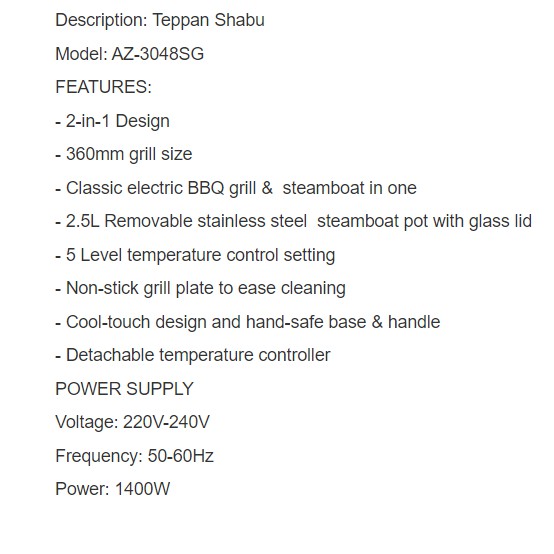 Description: Teppan Shabu

Model: AZ-3048SG

FEATURES:

- 2-in-1 Design

- 360mm grill size

- Classic electric BBQ grill &  steamboat in one

- 2.5L Removable stainless steel  steamboat pot with glass lid

- 5 Level temperature control setting

- Non-stick grill plate to ease cleaning

- Cool-touch design and hand-safe base & handle

- Detachable temperature controller

POWER SUPPLY

Voltage: 220V-240V

Frequency: 50-60Hz

Power: 1400W